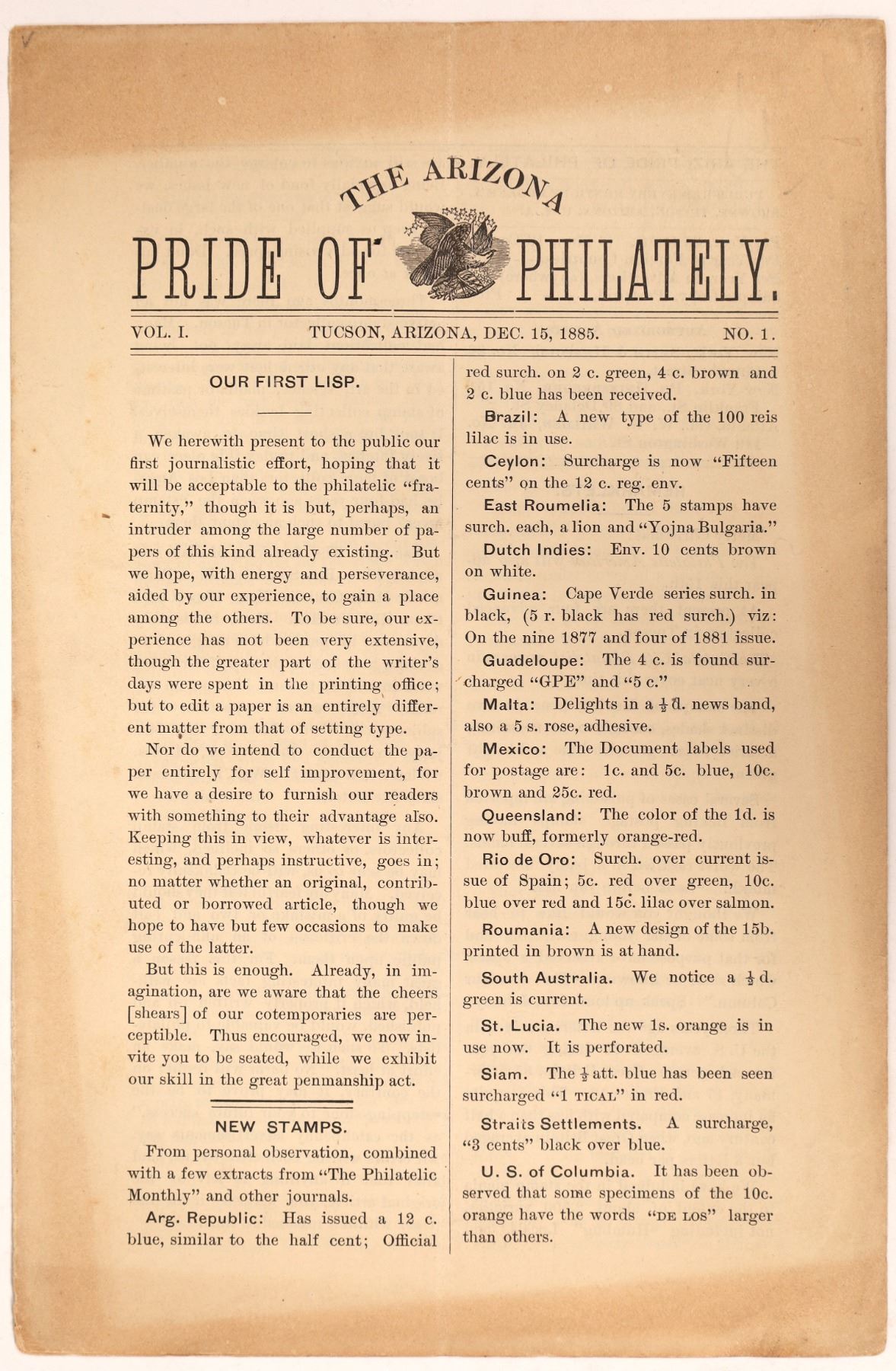 THE ARIZONA

PRIDE OF PHILATELY.

VOL. I. TUCSON, ARIZONA, DEC. 15, 1885. NO. 1.

OUR FIRST LISP.

We herewith present to the public our first journalistic effort, hoping that it will be acceptable to the philatelic "fraternity," though it is but, perhaps, an intruder among the large number of papers of this kind already existing. But we hope, with energy and perseverance, aided by our experience, to gain a place among the others. To be sure, our experience has not been very extensive, though the greater part of the writer's days were spent in the printing office; but to edit a paper is an entirely different matter from that of setting type.

Nor do we intend to conduct the paper entirely for self improvement, for we have a desire to furnish our readers with something to their advantage also. Keeping this in view, whatever is interesting, and perhaps instructive, goes in; no matter whether an original, contributed or borrowed article, though we hope to have but few occasions to make use of the latter.

But this is enough. Already, in imagination, are we aware that the cheers [shears] of our cotemporaries are perceptible. Thus encouraged, we now invite you to be seated, while we exhibit our skill in the great penmanship act.

NEW STAMPS.

From personal observation, combined with a few extracts from "The Philatelic Monthly" and other journals.

Arg. Republic: Has issued a 12 c. blue, similar to the half cent; Official red surch. on 2 c. green, 4 c. brown and 2 c. blue has been received.

Brazil: A new type of the 100 reis lilac is in use.

Ceylon: Surcharge is now "Fifteen cents" on the 12 c. reg. env.

East Roumelia: The 5 stamps have surch. each, a lion and "Yojna Bulgaria."

Dutch Indies: Env. 10 cents brown on white.

Guinea: Cape Verde series surch. in black, (5 r. black has red surch.) viz: On the nine 1877 and four of 1881 issue.

Guadeloupe: The 4 c. is found surcharged "GPE" and "5 c."

Malta: Delights in a $\frac{1}{2}$ d. news band, also a 5 s. rose, adhesive.

Mexico: The Document labels used for postage are: 1c. and 5c. blue, 10c. brown and 25c. red.

Queensland: The color of the 1d. is now buff, formerly orange-red.

Rio de Oro: Surch. over current issue of Spain; 5c. red over green, 10c. blue over red and 15c. lilac over salmon.

Roumania: A new design of the 15b. printed in brown is at hand.

South Australia. We notice a $\frac{1}{2}$ d. green is current.

St. Lucia. The new 1s. orange is in use now. It is perforated.

Siam. The $\frac{1}{2}$ att. blue has been seen surcharged "1 TICAL" in red.

Straits Settlements. A surcharge, "3 cents" black over blue.

U. S. of Columbia. It has been observed that some specimens of the 10c. orange have the words "DE LOS" larger than others.